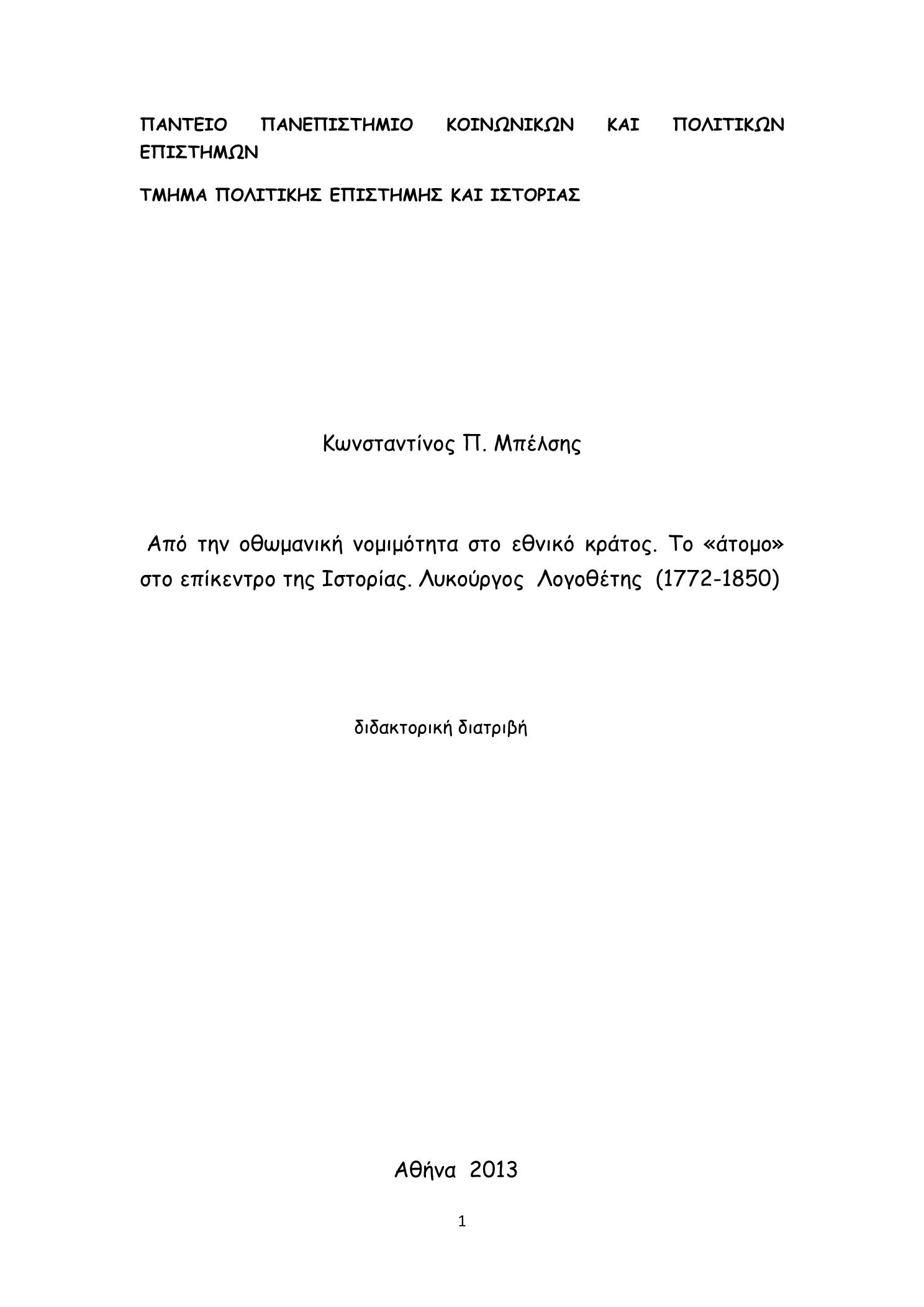 ΠΑΝΤΕΙΟ ΠΑΝΕΠΙΣΤΗΜΙΟ ΚΟΙΝΩΝΙΚΩΝ ΚΑΙ ΠΟΛΙΤΙΚΩΝ ΕΠΙΣΤΗΜΩΝ

ΤΜΗΜΑ ΠΟΛΙΤΙΚΗΣ ΕΠΙΣΤΗΜΗΣ ΚΑΙ ΙΣΤΟΡΙΑΣ

Κωνσταντίνος Π. Μπέλσης

Από την οθωμανική νομιμότητα στο εθνικό κράτος. Το «άτομο» στο επίκεντρο της Ιστορίας. Λυκούργος Λογοθέτης (1772-1850)

διδακτορική διατριβή

Αθήνα 2013

1